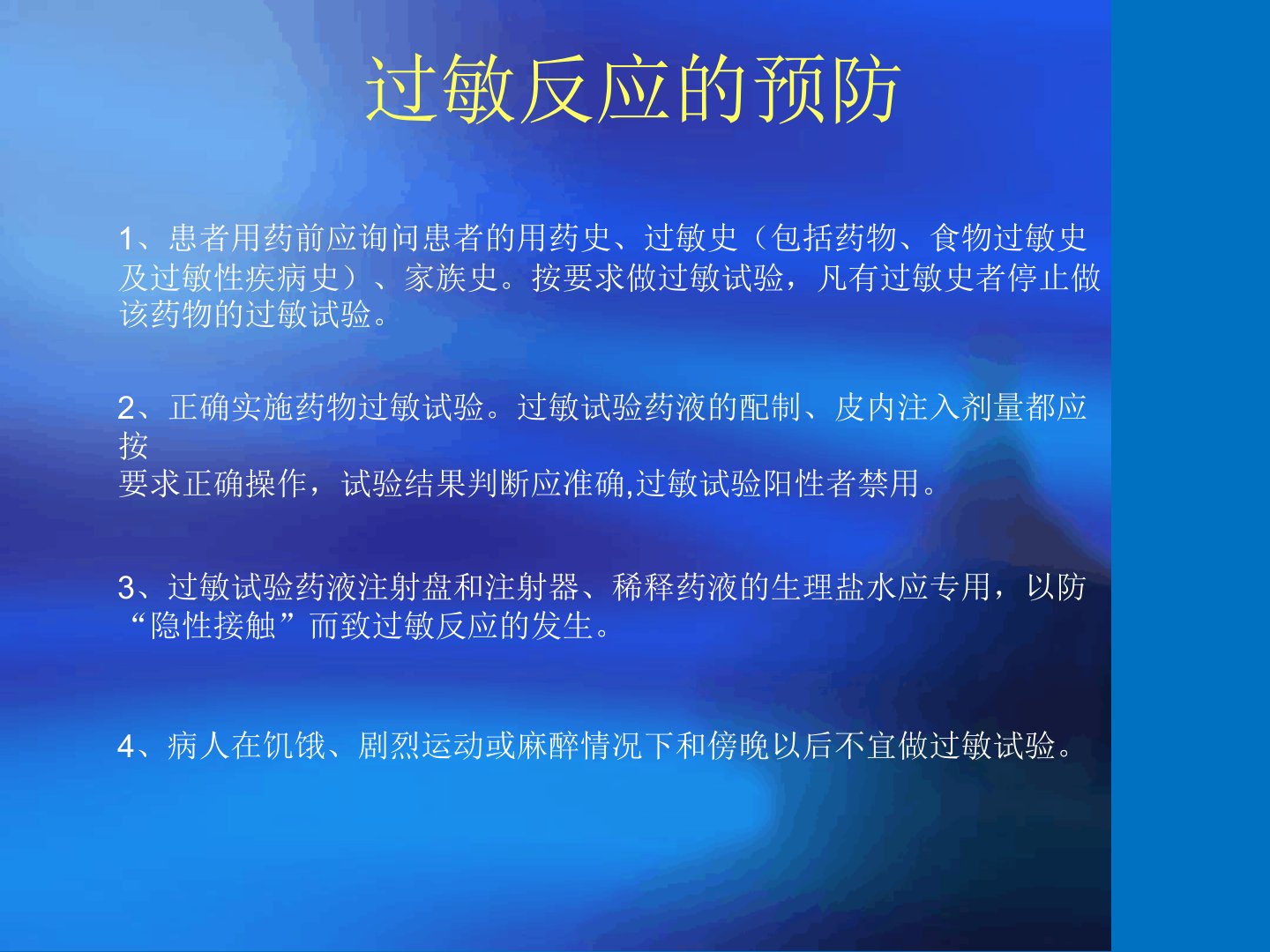 过敏反应的预防

1、患者用药前应询问患者的用药史、过敏史（包括药物、食物过敏史及过敏性疾病史）、家族史。按要求做过敏试验，凡有过敏史者停止做该药物的过敏试验。

2、正确实施药物过敏试验。过敏试验药液的配制、皮内注入剂量都应按要求正确操作，试验结果判断应准确,过敏试验阳性者禁用。

3、过敏试验药液注射盘和注射器、稀释药液的生理盐水应专用，以防“隐性接触”而致过敏反应的发生。

4、病人在饥饿、剧烈运动或麻醉情况下和傍晚以后不宜做过敏试验。